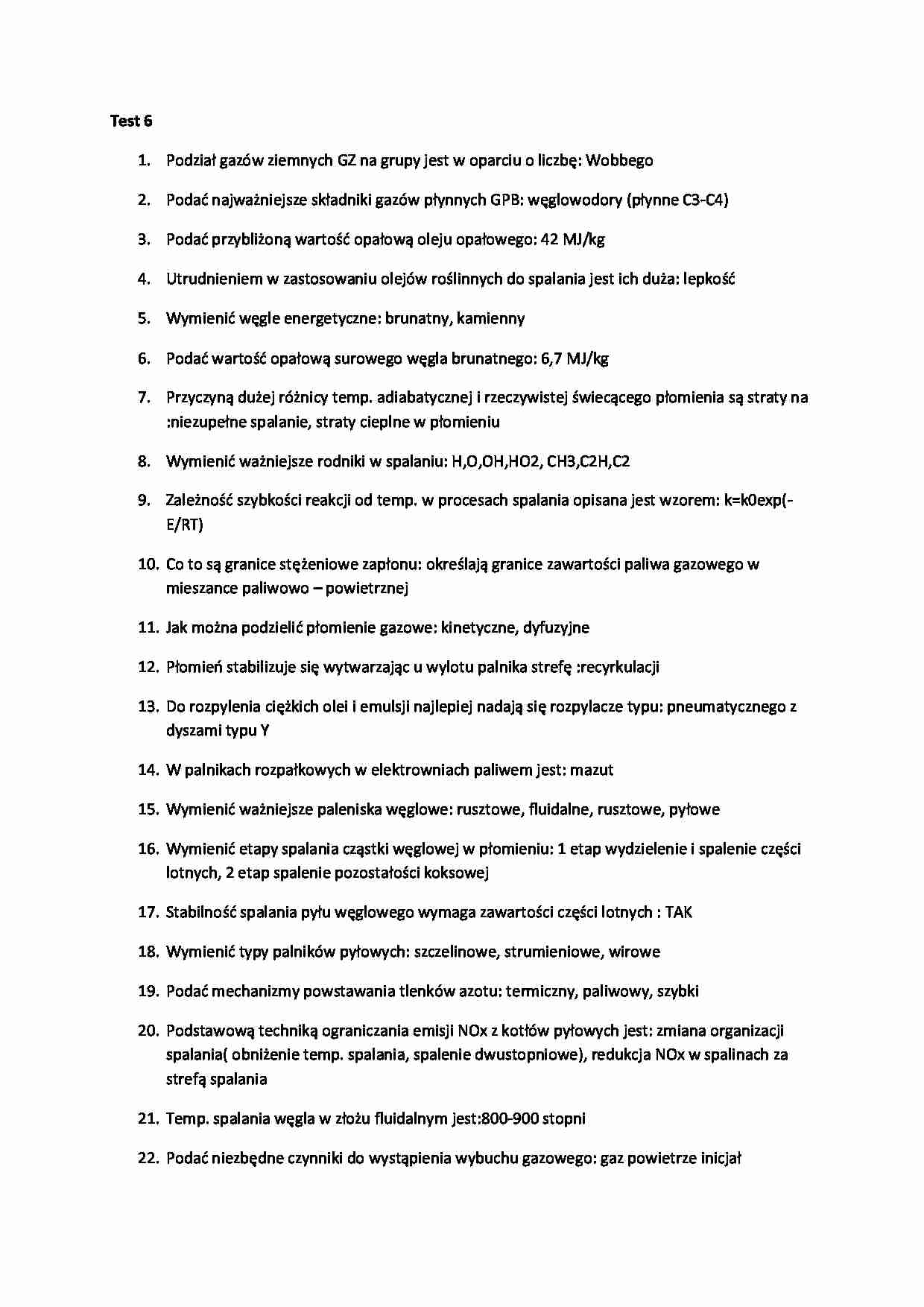 Test 6

1. Podział gazów ziemnych GZ na grupy jest w oparciu o liczbę: Wobbego

2. Podać najważniejsze składniki gazów płynnych GPB: węglowodory (płynne C3-C4)

3. Podać przybliżoną wartość opałową oleju opałowego: 42 MJ/kg

4. Utrudnieniem w zastosowaniu olejów roślinnych do spalania jest ich duża: lepkość

5. Wymienić węgle energetyczne: brunatny, kamienny

6. Podać wartość opałową surowego węgla brunatnego: 6,7 MJ/kg

7. Przyczyną dużej różnicy temp. adiabatycznej i rzeczywistej świecącego płomienia są straty na :niezupełne spalanie, straty cieplne w płomieniu

8. Wymienić ważniejsze rodniki w spalaniu: H,O,OH,HO2, CH3,C2H,C2

9. Zależność szybkości reakcji od temp. w procesach spalania opisana jest wzorem: k=k0exp(-E/RT)

10. Co to są granice stężeniowe zapłonu: określają granice zawartości paliwa gazowego w mieszance paliwowo – powietrznej

11. Jak można podzielić płomienie gazowe: kinetyczne, dyfuzyjne

12. Płomień stabilizuje się wytwarzając u wylotu palnika strefę :recyrkulacji

13. Do rozpylenia ciężkich olei i emulsji najlepiej nadają się rozpylacze typu: pneumatycznego z dyszami typu Y

14. W palnikach rozpałkowych w elektrowniach paliwem jest: mazut

15. Wymienić ważniejsze paleniska węglowe: rusztowe, fluidalne, rusztowe, pyłowe

16. Wymienić etapy spalania cząstki węglowej w płomieniu: 1 etap wydzielenie i spalenie części lotnych, 2 etap spalenie pozostałości koksowej

17. Stabilność spalania pyłu węglowego wymaga zawartości części lotnych : TAK

18. Wymienić typy palników pyłowych: szczelinowe, strumieniowe, wirowe

19. Podać mechanizmy powstawania tlenków azotu: termiczny, paliwowy, szybki

20. Podstawową techniką ograniczania emisji NOx z kotłów pyłowych jest: zmiana organizacji spalania( obniżenie temp. spalania, spalenie dwustopniowe), redukcja NOx w spalinach za strefą spalania

21. Temp. spalania węgla w złożu fluidalnym jest:800-900 stopni

22. Podać niezbędne czynniki do wystąpienia wybuchu gazowego: gaz powietrze inicjał